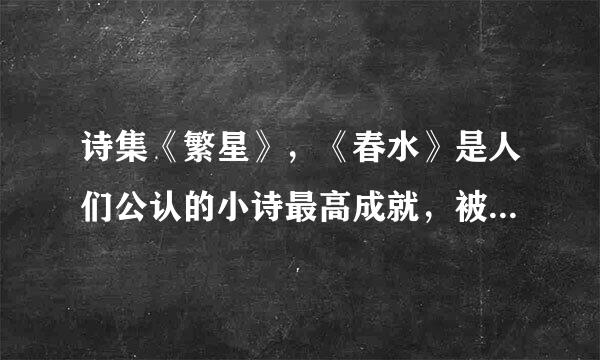 诗集《繁星》，《春水》是人们公认的小诗最高成就，被...